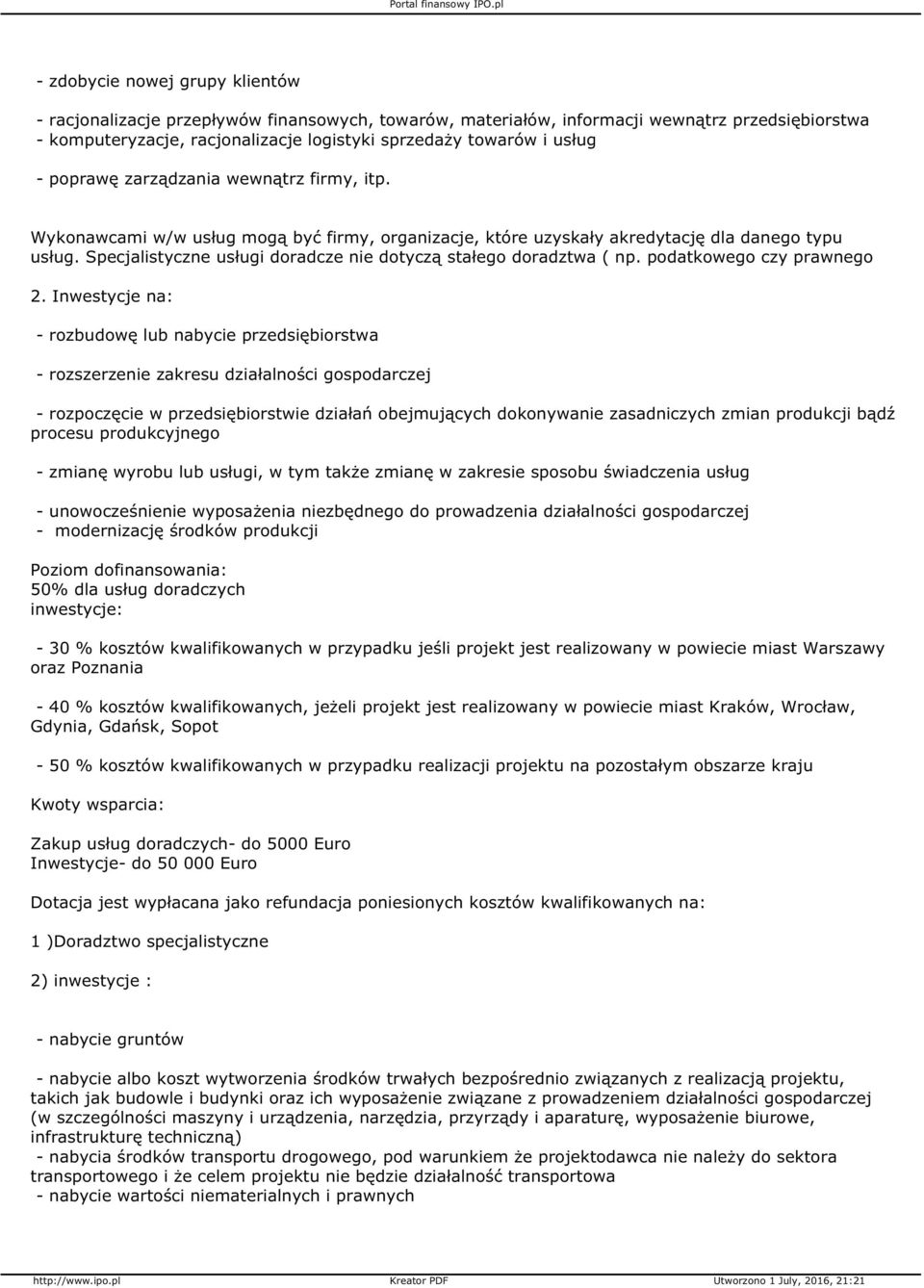 Portal finansowy IPO.pl

- zdobycie nowej grupy klientów

- racjonalizacje przepływów finansowych, towarów, materiałów, informacji wewnątrz przedsiębiorstwa
- komputeryzacje, racjonalizacje logistyki sprzedaży towarów i usług

- poprawę zarządzania wewnątrz firmy, itp.

Wykonawcami w/w usług mogą być firmy, organizacje, które uzyskały akredytację dla danego typu usług. Specjalistyczne usługi doradcze nie dotyczą stałego doradztwa ( np. podatkowego czy prawnego

2. Inwestycje na:

- rozbudowę lub nabycie przedsiębiorstwa

- rozszerzenie zakresu działalności gospodarczej

- rozpoczęcie w przedsiębiorstwie działań obejmujących dokonywanie zasadniczych zmian produkcji bądź procesu produkcyjnego

- zmianę wyrobu lub usługi, w tym także zmianę w zakresie sposobu świadczenia usług

- unowocześnienie wyposażenia niezbędnego do prowadzenia działalności gospodarczej
- modernizację środków produkcji

Poziom dofinansowania:
50% dla usług doradczych
inwestycje:

- 30 % kosztów kwalifikowanych w przypadku jeśli projekt jest realizowany w powiecie miast Warszawy oraz Poznania

- 40 % kosztów kwalifikowanych, jeżeli projekt jest realizowany w powiecie miast Kraków, Wrocław, Gdynia, Gdańsk, Sopot

- 50 % kosztów kwalifikowanych w przypadku realizacji projektu na pozostałym obszarze kraju

Kwoty wsparcia:

Zakup usług doradczych- do 5000 Euro
Inwestycje- do 50 000 Euro

Dotacja jest wypłacana jako refundacja poniesionych kosztów kwalifikowanych na:

1 )Doradztwo specjalistyczne

2) inwestycje :

- nabycie gruntów

- nabycie albo koszt wytworzenia środków trwałych bezpośrednio związanych z realizacją projektu, takich jak budowle i budynki oraz ich wyposażenie związane z prowadzeniem działalności gospodarczej (w szczególności maszyny i urządzenia, narzędzia, przyrządy i aparaturę, wyposażenie biurowe, infrastrukturę techniczną)
- nabycia środków transportu drogowego, pod warunkiem że projektodawca nie należy do sektora transportowego i że celem projektu nie będzie działalność transportowa
- nabycie wartości niematerialnych i prawnych

http://www.ipo.pl Kreator PDF Utworzono 1 July, 2016, 21:21